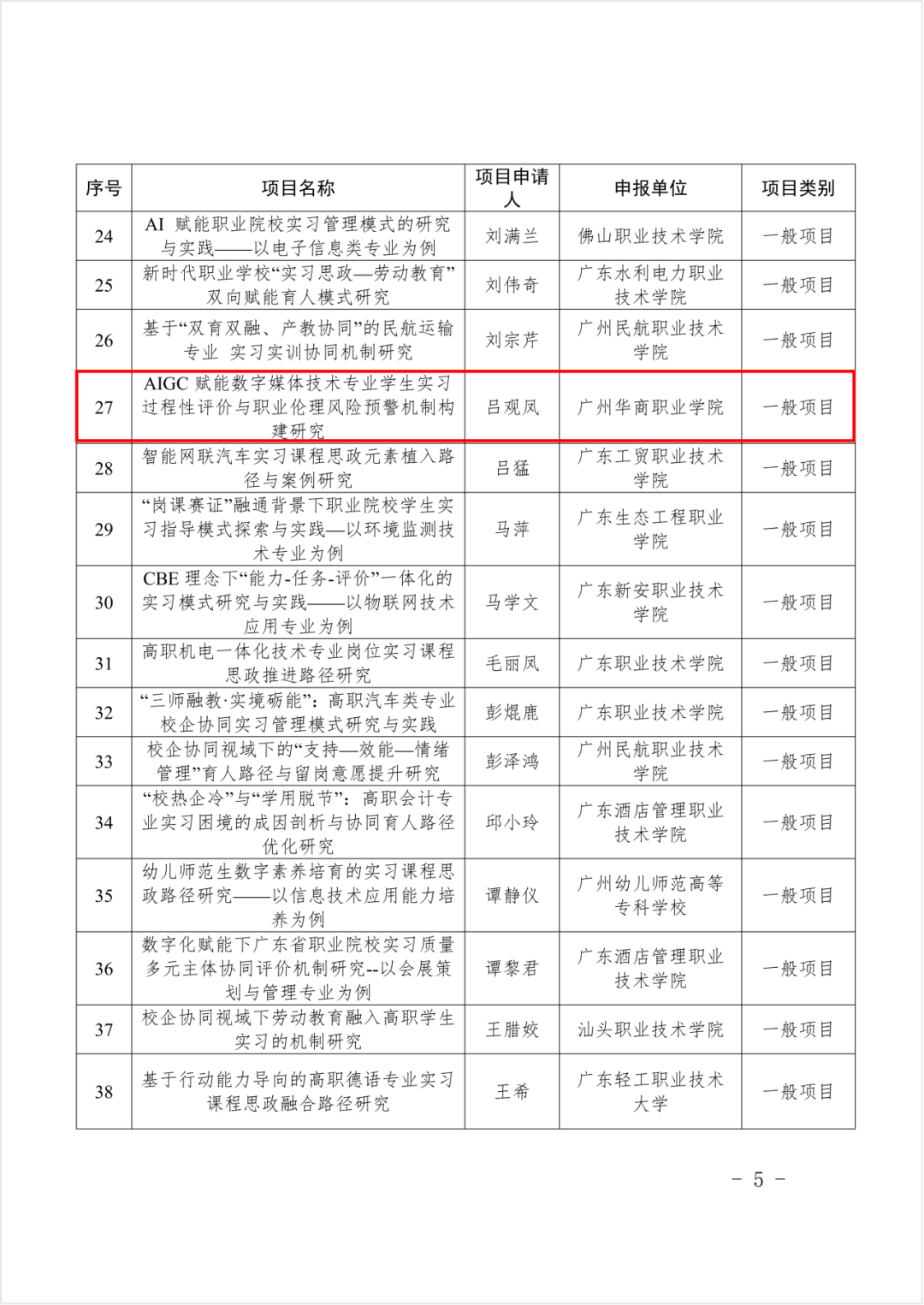 | 序号 | 项目名称 | 项目申请人 | 申报单位 | 项目类别 |
|---|---|---|---|---|
| 24 | AI 赋能职业院校实习管理模式的研究与实践——以电子信息类专业为例 | 刘满兰 | 佛山职业技术学院 | 一般项目 |
| 25 | 新时代职业学校“实习思政—劳动教育”双向赋能育人模式研究 | 刘伟奇 | 广东水利电力职业技术学院 | 一般项目 |
| 26 | 基于“双育双融、产教协同”的民航运输专业 实习实训协同机制研究 | 刘宗芹 | 广州民航职业技术学院 | 一般项目 |
| 27 | AIGC 赋能数字媒体技术专业学生实习过程性评价与职业伦理风险预警机制构建研究 | 吕观凤 | 广州华商职业学院 | 一般项目 |
| 28 | 智能网联汽车实习课程思政元素植入路径与案例研究 | 吕猛 | 广东工贸职业技术学院 | 一般项目 |
| 29 | “岗课赛证”融通背景下职业院校学生实习指导模式探索与实践—以环境监测技术专业为例 | 马萍 | 广东生态工程职业学院 | 一般项目 |
| 30 | CBE 理念下“能力-任务-评价”一体化的实习模式研究与实践——以物联网技术应用专业为例 | 马学文 | 广东新安职业技术学院 | 一般项目 |
| 31 | 高职机电一体化技术专业岗位实习课程思政推进路径研究 | 毛丽凤 | 广东职业技术学院 | 一般项目 |
| 32 | “三师融教·实境砺能”：高职汽车类专业校企协同实习管理模式研究与实践 | 彭焜鹿 | 广东职业技术学院 | 一般项目 |
| 33 | 校企协同视域下的“支持—效能—情绪管理”育人路径与留岗意愿提升研究 | 彭泽鸿 | 广州民航职业技术学院 | 一般项目 |
| 34 | “校热企冷”与“学用脱节”：高职会计专业实习困境的成因剖析与协同育人路径优化研究 | 邱小玲 | 广东酒店管理职业技术学院 | 一般项目 |
| 35 | 幼儿师范生数字素养培育的实习课程思政路径研究——以信息技术应用能力培养为例 | 谭静仪 | 广州幼儿师范高等专科学校 | 一般项目 |
| 36 | 数字化赋能下广东省职业院校实习质量多元主体协同评价机制研究--以会展策划与管理专业为例 | 谭黎君 | 广东酒店管理职业技术学院 | 一般项目 |
| 37 | 校企协同视域下劳动教育融入高职学生实习的机制研究 | 王腊姣 | 汕头职业技术学院 | 一般项目 |
| 38 | 基于行动能力导向的高职德语专业实习课程思政融合路径研究 | 王希 | 广东轻工职业技术大学 | 一般项目 |

－ 5 －